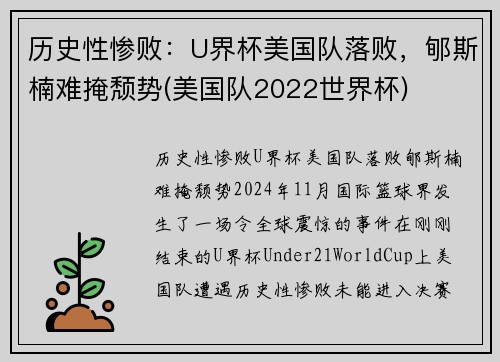 历史性惨败：U界杯美国队落败，郇斯楠难掩颓势(美国队2022世界杯)

历史性惨败U界杯美国队落败郇斯楠难掩颓势2024年11月国际篮球界发生了一场令全球震惊的事件在刚刚结束的U界杯Under21WorldCup上美国队遭遇历史性惨败未能进入决赛